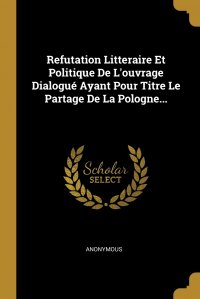 Refutation Litteraire Et Politique De L'ouvrage Dialogué Ayant Pour Titre Le Partage De La Pologne...

Scholar
SELECT

ANONYMOUS